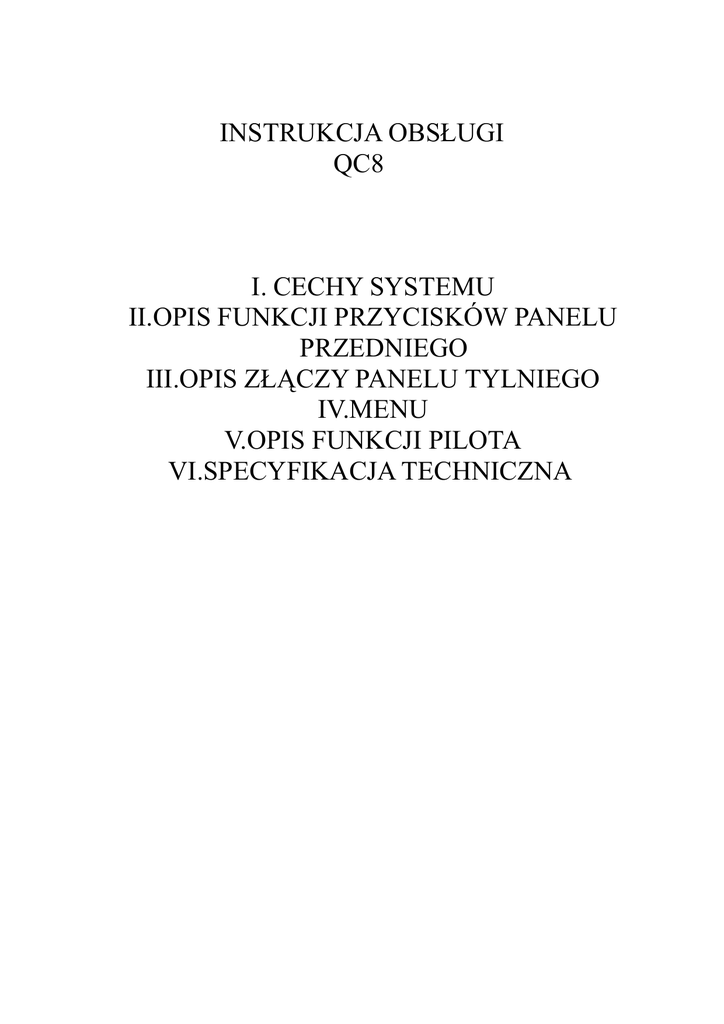 INSTRUKCJA OBSŁUGI
QC8

I. CECHY SYSTEMU
II.OPIS FUNKCJI PRZYCISKÓW PANELU PRZEDNIEGO
III.OPIS ZŁĄCZY PANELU TYLNIEGO
IV.MENU
V.OPIS FUNKCJI PILOTA
VI.SPECYFIKACJA TECHNICZNA